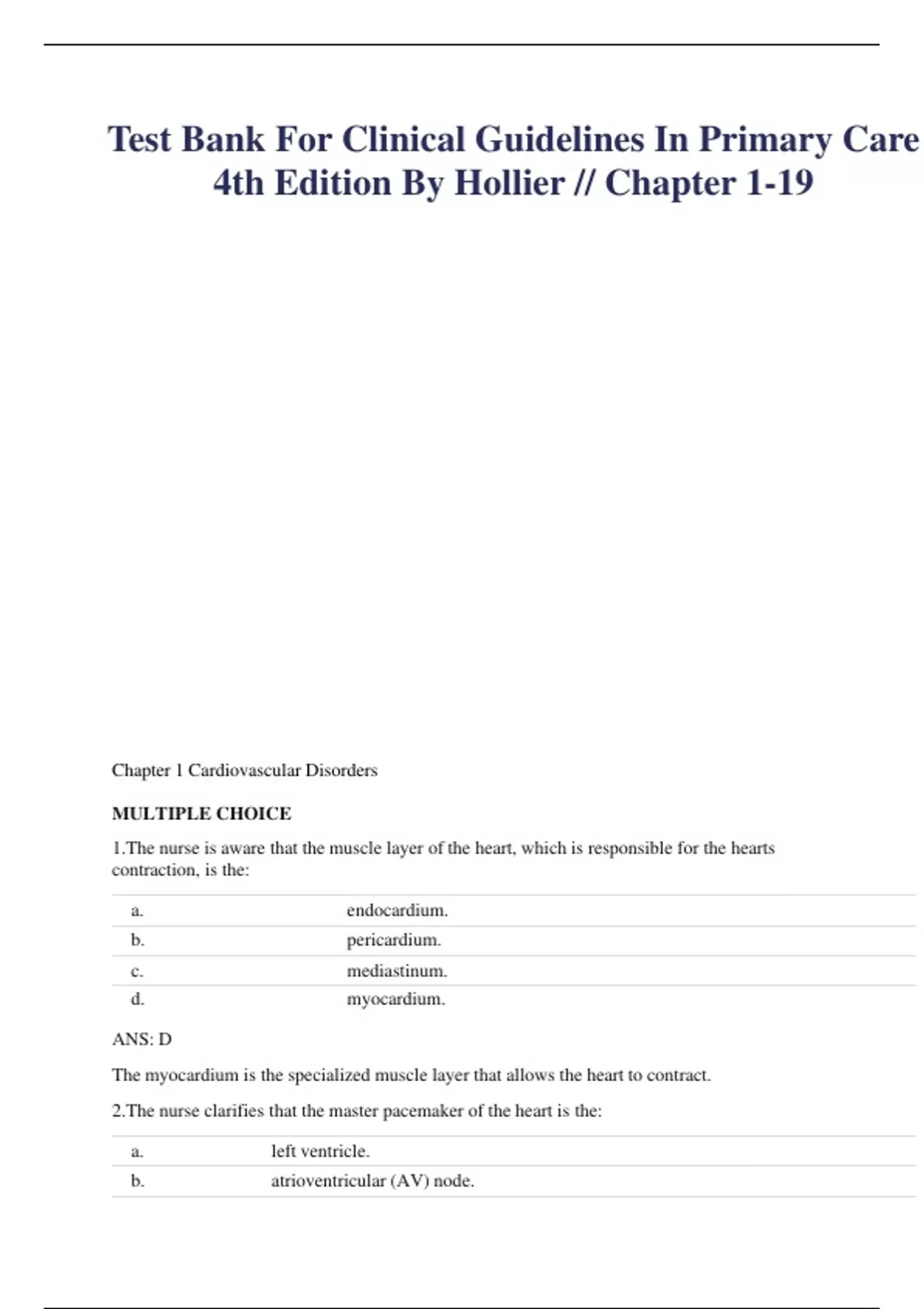 Test Bank For Clinical Guidelines In Primary Care 4th Edition By Hollier // Chapter 1-19

Chapter 1 Cardiovascular Disorders

MULTIPLE CHOICE

1.The nurse is aware that the muscle layer of the heart, which is responsible for the hearts contraction, is the:

| a. | endocardium. |
|---|---|
| b. | pericardium. |
| c. | mediastinum. |
| d. | myocardium. |

ANS: D

The myocardium is the specialized muscle layer that allows the heart to contract.

2.The nurse clarifies that the master pacemaker of the heart is the:

| a. | left ventricle. |
|---|---|
| b. | atrioventricular (AV) node. |